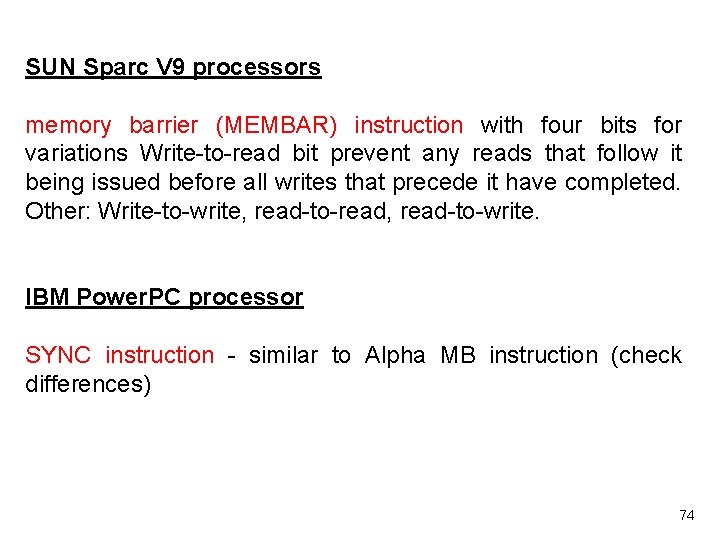 SUN Sparc V9 processors

memory barrier (MEMBAR) instruction with four bits for variations Write-to-read bit prevent any reads that follow it being issued before all writes that precede it have completed. Other: Write-to-write, read-to-read, read-to-write.

IBM PowerPC processor

SYNC instruction - similar to Alpha MB instruction (check differences)

74